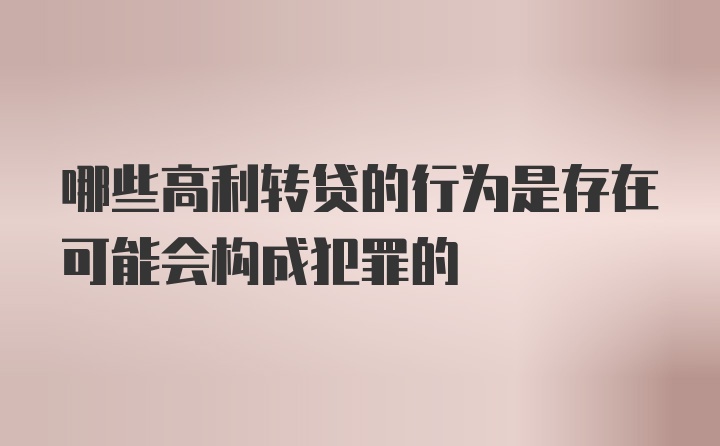 哪些高利转贷的行为是存在可能会构成犯罪的